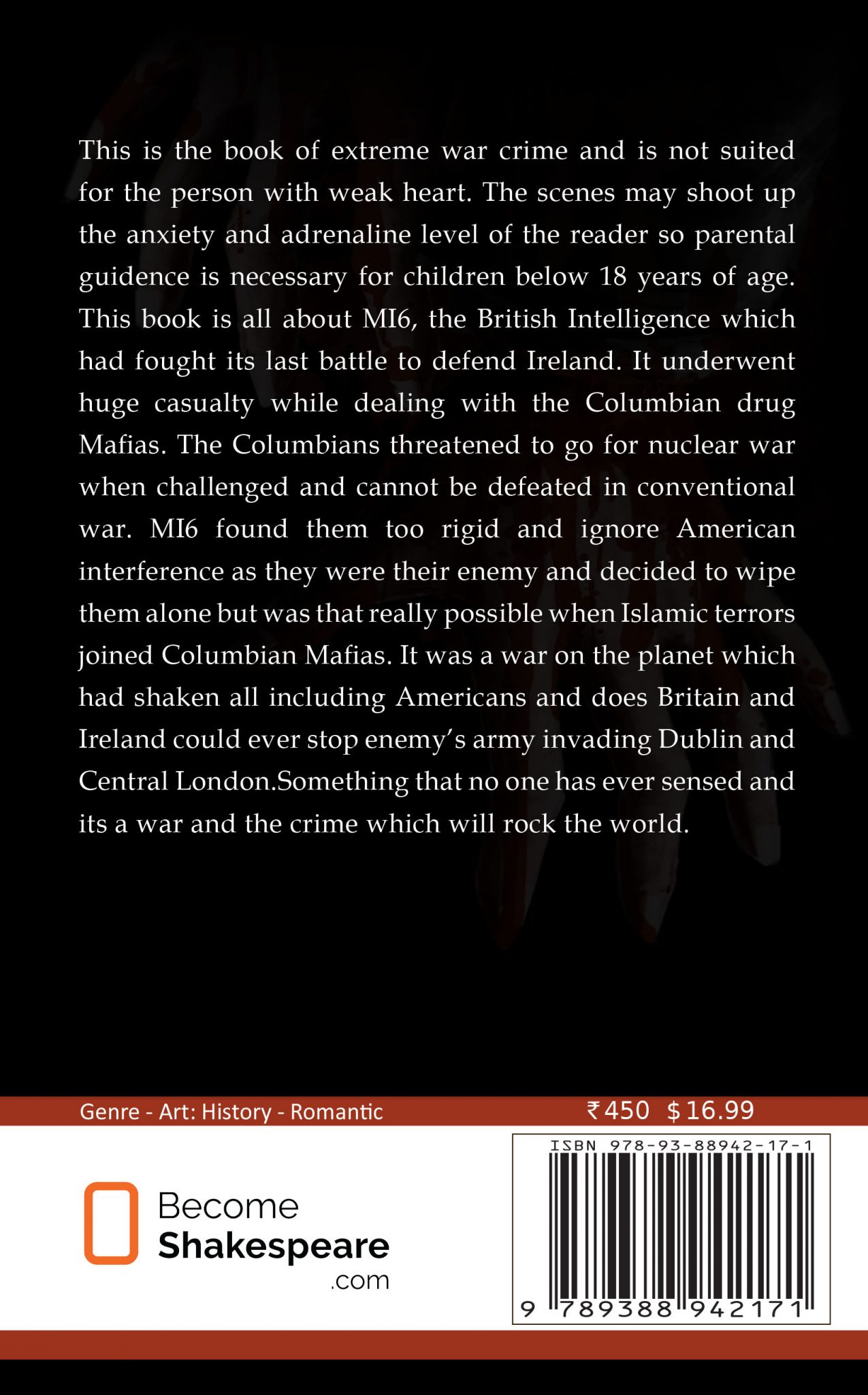 This is the book of extreme war crime and is not suited for the person with weak heart. The scenes may shoot up the anxiety and adrenaline level of the reader so parental guidence is necessary for children below 18 years of age. This book is all about MI6, the British Intelligence which had fought its last battle to defend Ireland. It underwent huge casualty while dealing with the Columbian drug Mafias. The Columbians threatened to go for nuclear war when challenged and cannot be defeated in conventional war. MI6 found them too rigid and ignore American interference as they were their enemy and decided to wipe them alone but was that really possible when Islamic terrors joined Columbian Mafias. It was a war on the planet which had shaken all including Americans and does Britain and Ireland could ever stop enemy's army invading Dublin and Central London.Something that no one has ever sensed and its a war and the crime which will rock the world.

Genre - Art: History - Romantic

₹450 $16.99

Become Shakespeare .com

ISBN 978-93-88942-17-1

9 789388 942171